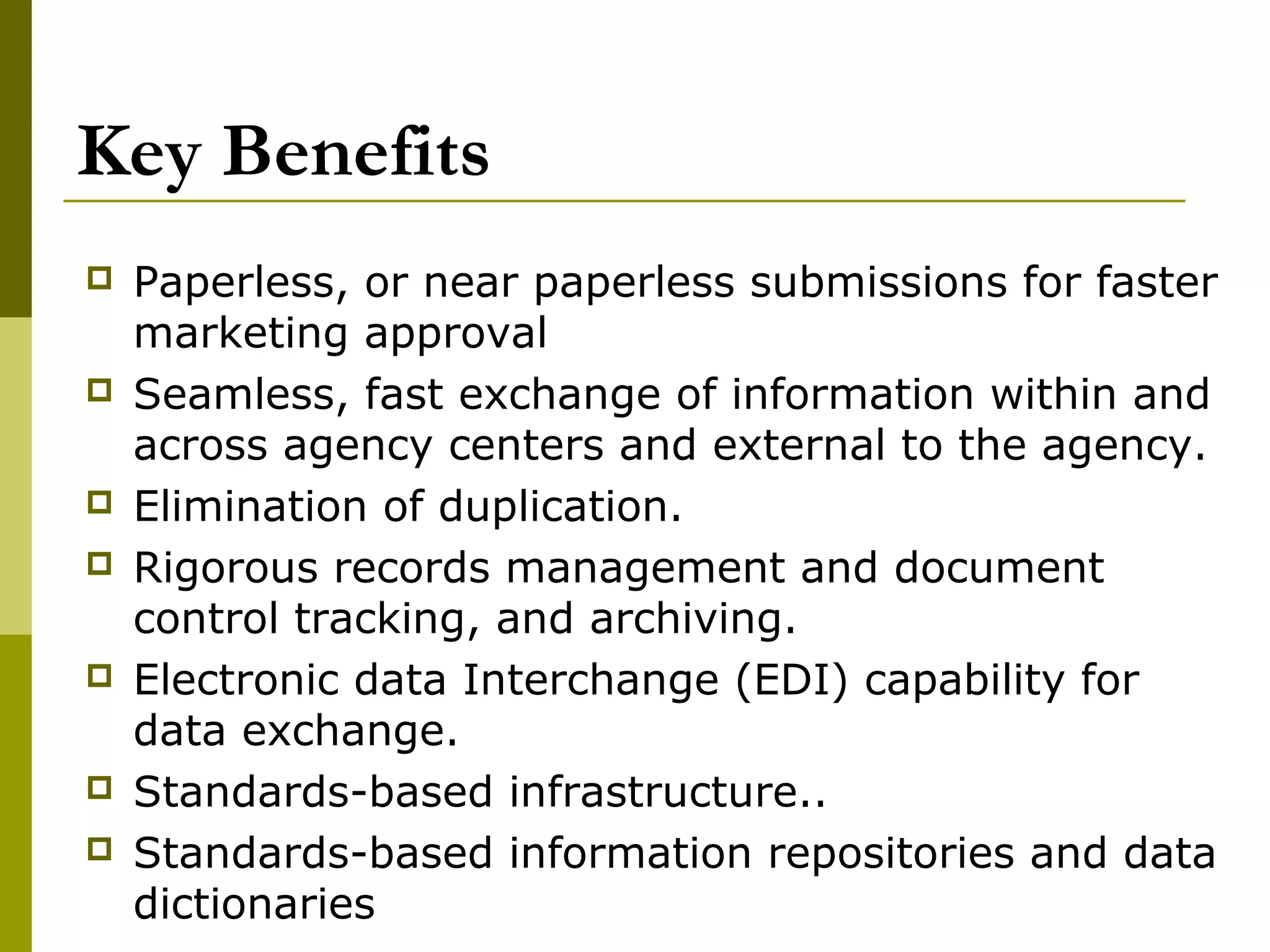 Key Benefits

Paperless, or near paperless submissions for faster marketing approval

Seamless, fast exchange of information within and across agency centers and external to the agency.

Elimination of duplication.

Rigorous records management and document control tracking, and archiving.

Electronic data Interchange (EDI) capability for data exchange.

Standards-based infrastructure..

Standards-based information repositories and data dictionaries